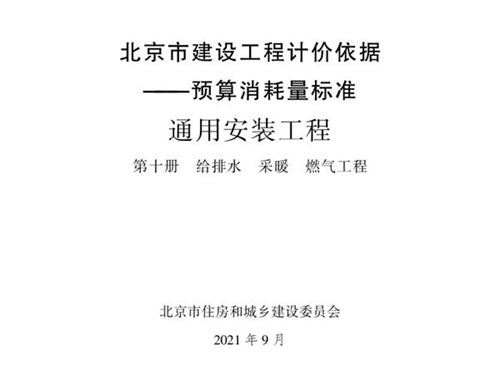 北京市建设工程计价依据
——预算消耗量标准

通用安装工程

第十册　给排水　采暖　燃气工程

北京市住房和城乡建设委员会

2021 年 9 月